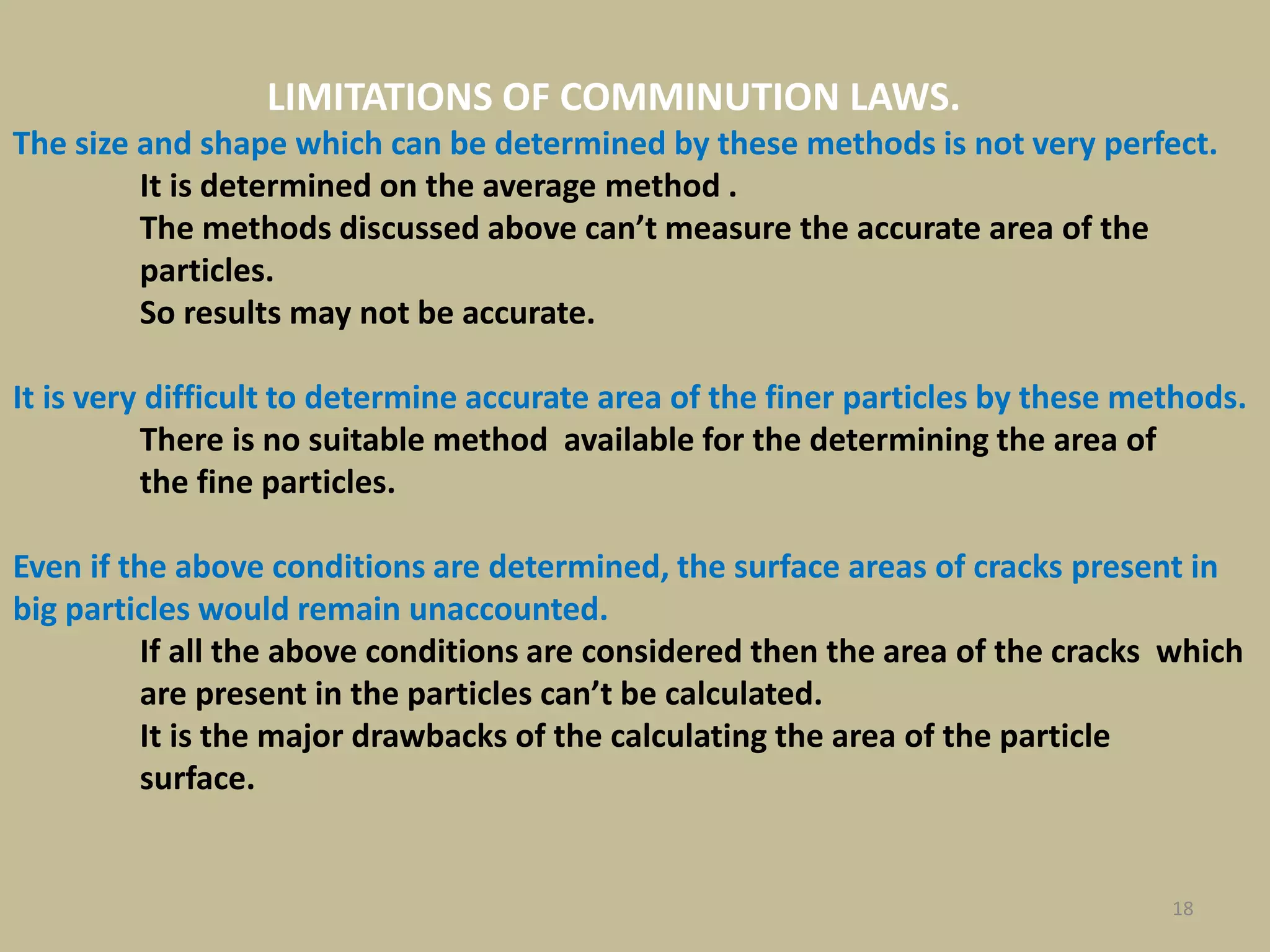 LIMITATIONS OF COMMINUTION LAWS.

The size and shape which can be determined by these methods is not very perfect.

It is determined on the average method .

The methods discussed above can’t measure the accurate area of the particles.

So results may not be accurate.

It is very difficult to determine accurate area of the finer particles by these methods.

There is no suitable method available for the determining the area of the fine particles.

Even if the above conditions are determined, the surface areas of cracks present in big particles would remain unaccounted.

If all the above conditions are considered then the area of the cracks which are present in the particles can’t be calculated.

It is the major drawbacks of the calculating the area of the particle surface.

18